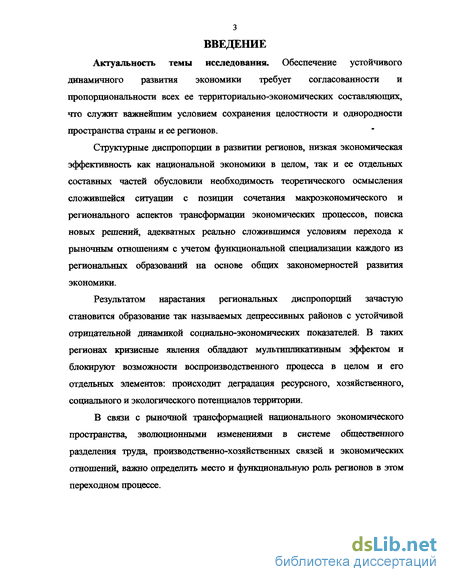 3

ВВЕДЕНИЕ

Актуальность темы исследования. Обеспечение устойчивого динамичного развития экономики требует согласованности и пропорциональности всех ее территориально-экономических составляющих, что служит важнейшим условием сохранения целостности и однородности пространства страны и ее регионов.

Структурные диспропорции в развитии регионов, низкая экономическая эффективность как национальной экономики в целом, так и ее отдельных составных частей обусловили необходимость теоретического осмысления сложившейся ситуации с позиции сочетания макроэкономического и регионального аспектов трансформации экономических процессов, поиска новых решений, адекватных реально сложившимся условиям перехода к рыночным отношениям с учетом функциональной специализации каждого из региональных образований на основе общих закономерностей развития экономики.

Результатом нарастания региональных диспропорций зачастую становится образование так называемых депрессивных районов с устойчивой отрицательной динамикой социально-экономических показателей. В таких регионах кризисные явления обладают мультипликативным эффектом и блокируют возможности воспроизводственного процесса в целом и его отдельных элементов: происходит деградация ресурсного, хозяйственного, социального и экологического потенциалов территории.

В связи с рыночной трансформацией национального экономического пространства, эволюционными изменениями в системе общественного разделения труда, производственно-хозяйственных связей и экономических отношений, важно определить место и функциональную роль регионов в этом переходном процессе.

dsLib.net
библиотека диссертаций